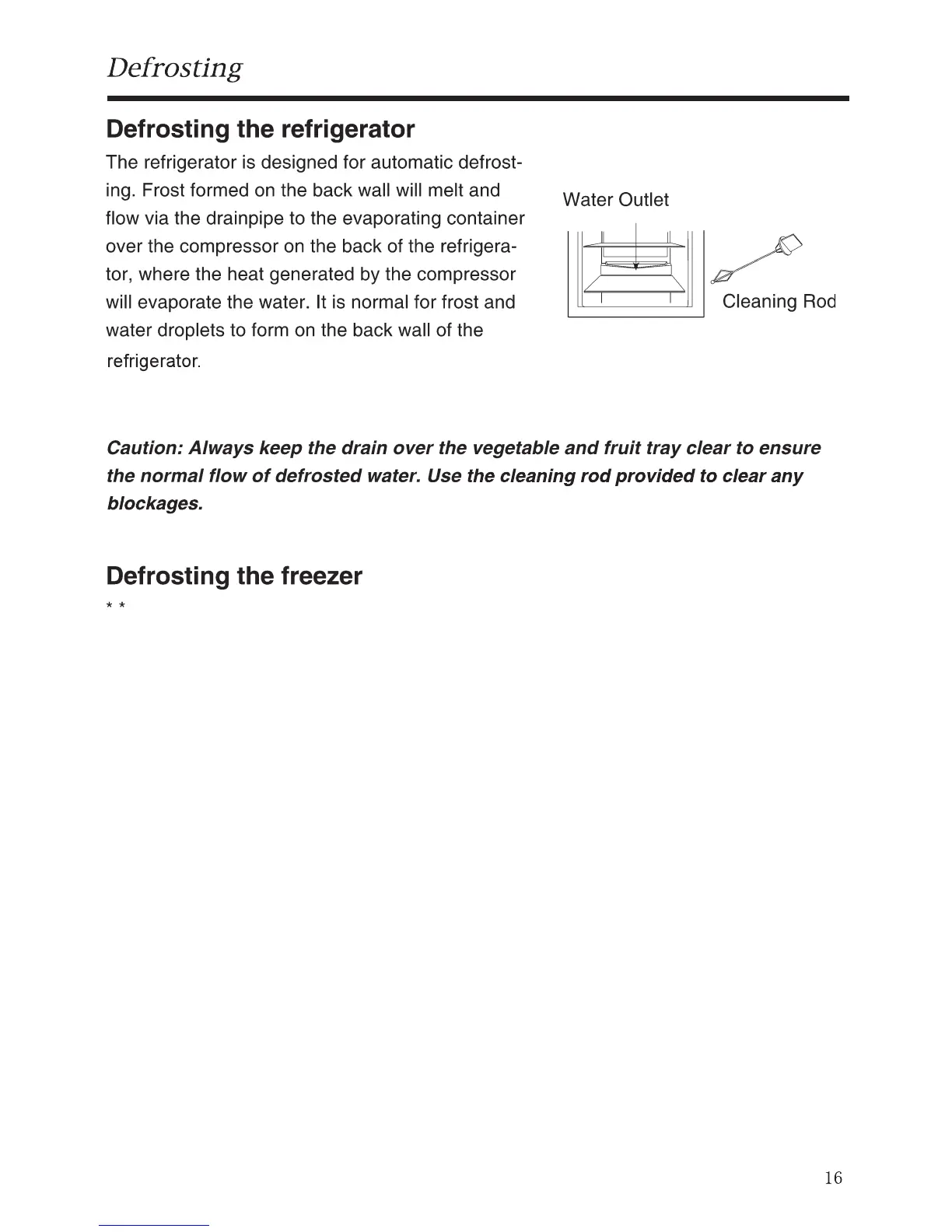 Defrosting

Defrosting the refrigerator

The refrigerator is designed for automatic defrosting. Frost formed on the back wall will melt and flow via the drainpipe to the evaporating container over the compressor on the back of the refrigerator, where the heat generated by the compressor will evaporate the water. It is normal for frost and water droplets to form on the back wall of the refrigerator.

Water Outlet

Cleaning Rod

Caution: Always keep the drain over the vegetable and fruit tray clear to ensure the normal flow of defrosted water. Use the cleaning rod provided to clear any blockages.

Defrosting the freezer

* *

16